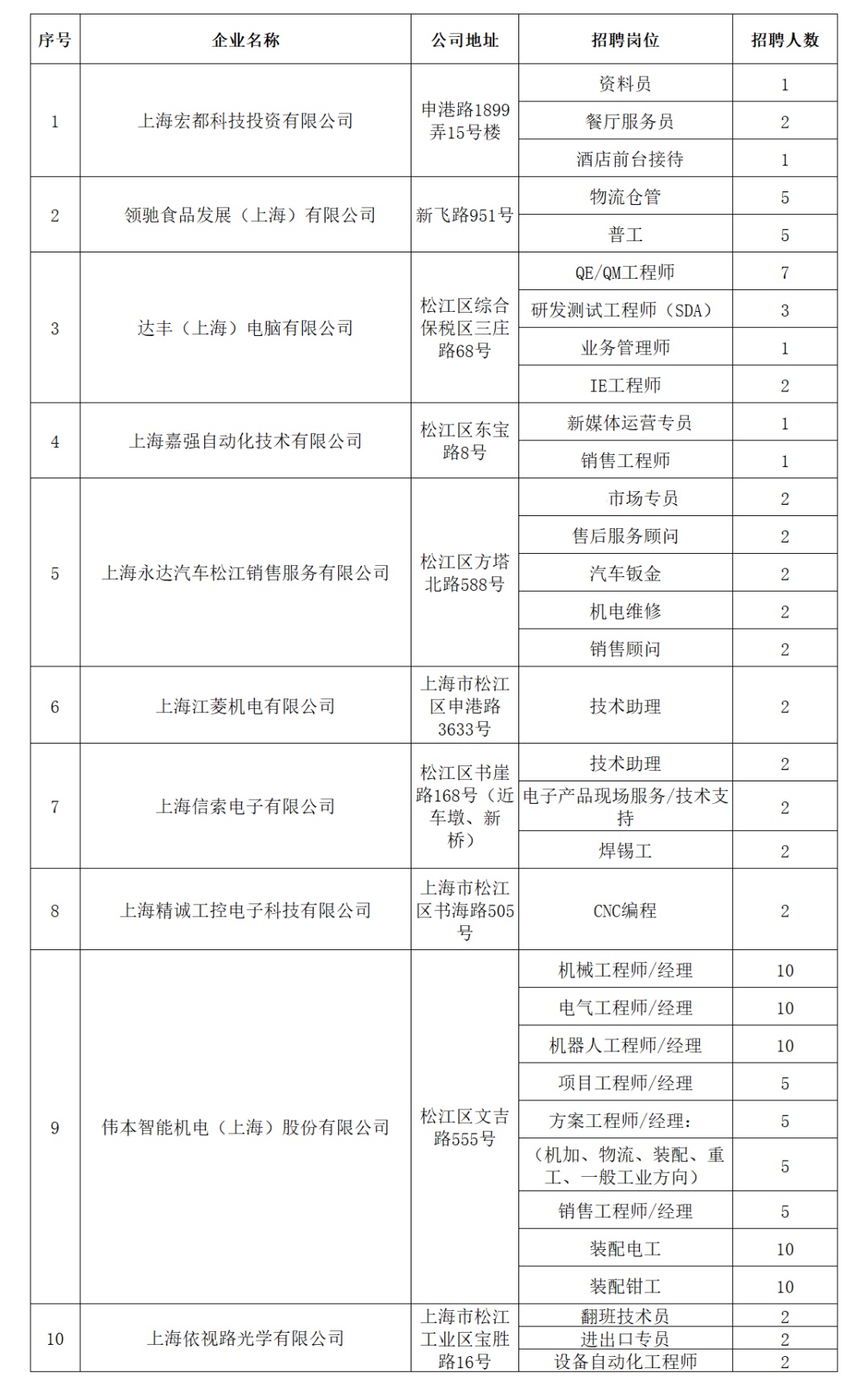 | 序号 | 企业名称 | 公司地址 | 招聘岗位 | 招聘人数 |
|---|---|---|---|---|
| 1 | 上海宏都科技投资有限公司 | 申港路1899弄15号楼 | 资料员 | 1 |
| | | | 餐厅服务员 | 2 |
| | | | 酒店前台接待 | 1 |
| 2 | 领驰食品发展（上海）有限公司 | 新飞路951号 | 物流仓管 | 5 |
| | | | 普工 | 5 |
| 3 | 达丰（上海）电脑有限公司 | 松江区综合保税区三庄路68号 | QE/QM工程师 | 7 |
| | | | 研发测试工程师（SDA） | 3 |
| | | | 业务管理师 | 1 |
| | | | IE工程师 | 2 |
| 4 | 上海嘉强自动化技术有限公司 | 松江区东宝路8号 | 新媒体运营专员 | 1 |
| | | | 销售工程师 | 1 |
| 5 | 上海永达汽车松江销售服务有限公司 | 松江区方塔北路588号 | 市场专员 | 2 |
| | | | 售后服务顾问 | 2 |
| | | | 汽车钣金 | 2 |
| | | | 机电维修 | 2 |
| | | | 销售顾问 | 2 |
| 6 | 上海江菱机电有限公司 | 上海市松江区申港路3633号 | 技术助理 | 2 |
| 7 | 上海信索电子有限公司 | 松江区书崖路168号（近车墩、新桥） | 技术助理 | 2 |
| | | | 电子产品现场服务/技术支持 | 2 |
| | | | 焊锡工 | 2 |
| 8 | 上海精诚工控电子科技有限公司 | 上海市松江区书海路505号 | CNC编程 | 2 |
| 9 | 伟本智能机电（上海）股份有限公司 | 松江区文吉路555号 | 机械工程师/经理 | 10 |
| | | | 电气工程师/经理 | 10 |
| | | | 机器人工程师/经理 | 10 |
| | | | 项目工程师/经理 | 5 |
| | | | 方案工程师/经理： | 5 |
| | | | （机加、物流、装配、重工、一般工业方向） | 5 |
| | | | 销售工程师/经理 | 5 |
| | | | 装配电工 | 10 |
| | | | 装配钳工 | 10 |
| 10 | 上海依视路光学有限公司 | 上海市松江工业区宝胜路16号 | 翻班技术员 | 2 |
| | | | 进出口专员 | 2 |
| | | | 设备自动化工程师 | 2 |